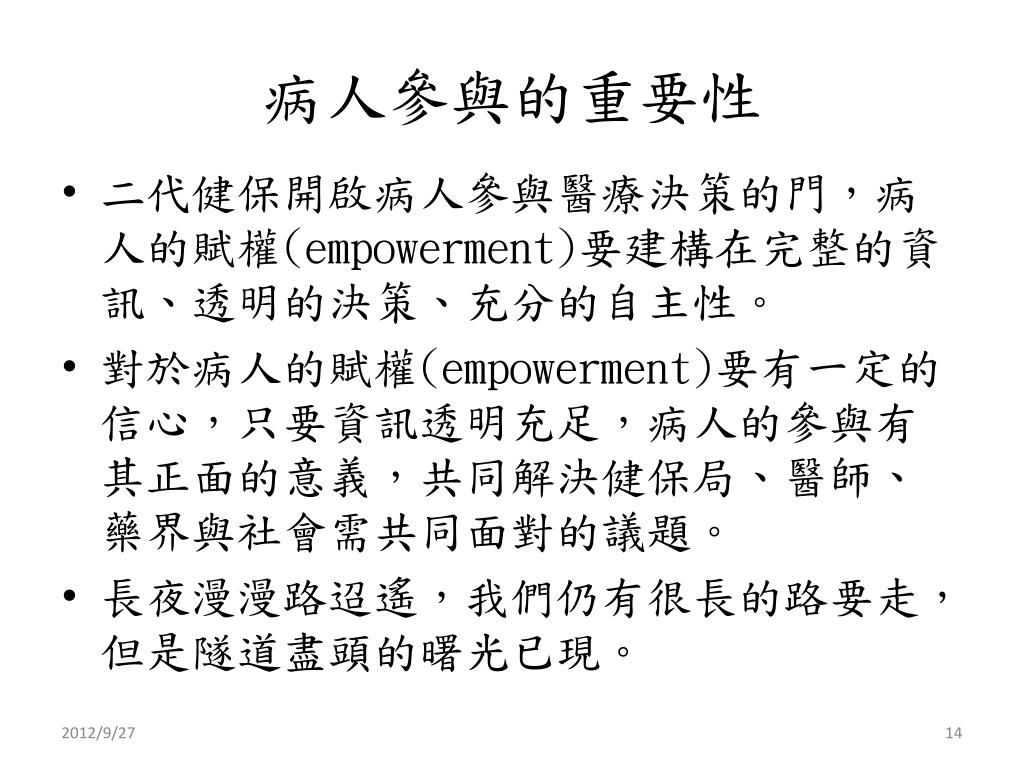 病人參與的重要性

• 二代健保開啟病人參與醫療決策的門，病人的賦權(empowerment)要建構在完整的資訊、透明的決策、充分的自主性。

• 對於病人的賦權(empowerment)要有一定的信心，只要資訊透明充足，病人的參與有其正面的意義，共同解決健保局、醫師、藥界與社會需共同面對的議題。

• 長夜漫漫路迢遙，我們仍有很長的路要走，但是隧道盡頭的曙光已現。

2012/9/27

14